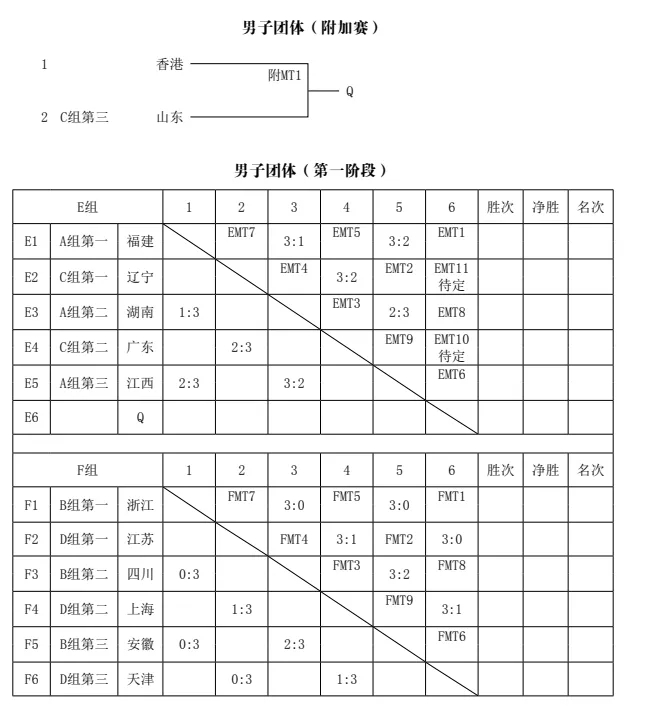 男子团体（附加赛）

1 香港

附MT1

Q

2 C组第三 山东

男子团体（第一阶段）

| E组 | | | 1 | 2 | 3 | 4 | 5 | 6 | 胜次 | 净胜 | 名次 |
|---|---|---|---|---|---|---|---|---|---|---|---|
| E1 | A组第一 | 福建 | | EMT7 | 3:1 | EMT5 | 3:2 | EMT1 | | | |
| E2 | C组第一 | 辽宁 | | | EMT4 | 3:2 | EMT2 | EMT11 待定 | | | |
| E3 | A组第二 | 湖南 | 1:3 | | | EMT3 | 2:3 | EMT8 | | | |
| E4 | C组第二 | 广东 | | 2:3 | | | EMT9 | EMT10 待定 | | | |
| E5 | A组第三 | 江西 | 2:3 | | 3:2 | | | EMT6 | | | |
| E6 | | Q | | | | | | | | | |

| F组 | | | 1 | 2 | 3 | 4 | 5 | 6 | 胜次 | 净胜 | 名次 |
|---|---|---|---|---|---|---|---|---|---|---|---|
| F1 | B组第一 | 浙江 | | FMT7 | 3:0 | FMT5 | 3:0 | FMT1 | | | |
| F2 | D组第一 | 江苏 | | | FMT4 | 3:1 | FMT2 | 3:0 | | | |
| F3 | B组第二 | 四川 | 0:3 | | | FMT3 | 3:2 | FMT8 | | | |
| F4 | D组第二 | 上海 | | 1:3 | | | FMT9 | 3:1 | | | |
| F5 | B组第三 | 安徽 | 0:3 | | 2:3 | | | FMT6 | | | |
| F6 | D组第三 | 天津 | | 0:3 | | 1:3 | | | | | |